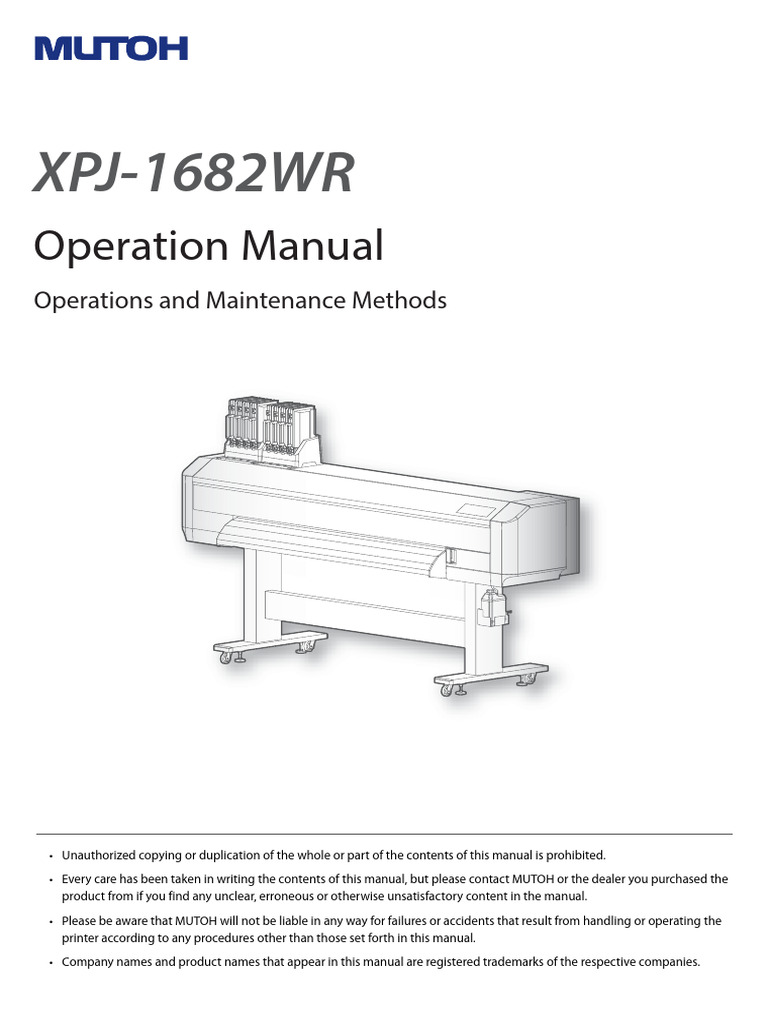 MUTOH

XPJ-1682WR

Operation Manual

Operations and Maintenance Methods

• Unauthorized copying or duplication of the whole or part of the contents of this manual is prohibited.

• Every care has been taken in writing the contents of this manual, but please contact MUTOH or the dealer you purchased the product from if you find any unclear, erroneous or otherwise unsatisfactory content in the manual.

• Please be aware that MUTOH will not be liable in any way for failures or accidents that result from handling or operating the printer according to any procedures other than those set forth in this manual.

• Company names and product names that appear in this manual are registered trademarks of the respective companies.